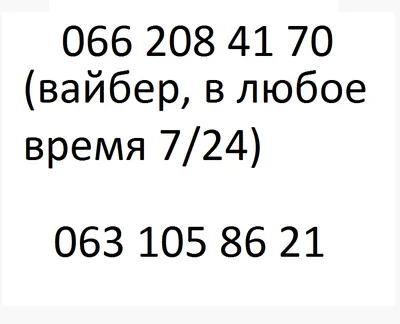 066 208 41 70
(вайбер, в любое время 7/24)

063 105 86 21